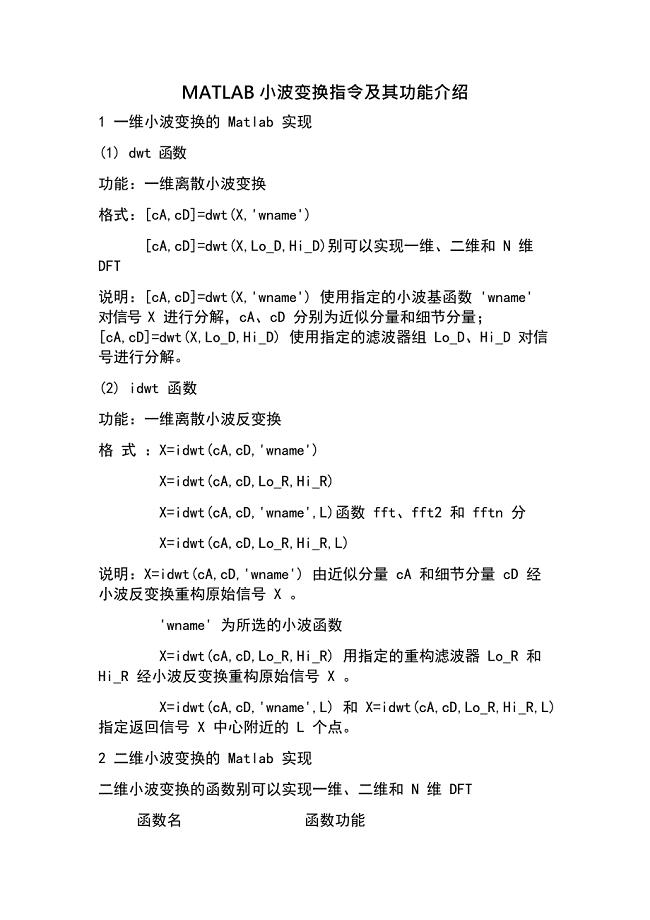 MATLAB 小波变换指令及其功能介绍

1 一维小波变换的 Matlab 实现

(1) dwt 函数

功能：一维离散小波变换

格式：[cA,cD]=dwt(X,'wname')

[cA,cD]=dwt(X,Lo_D,Hi_D)别可以实现一维、二维和 N 维 DFT

说明：[cA,cD]=dwt(X,'wname') 使用指定的小波基函数 'wname' 对信号 X 进行分解，cA、cD 分别为近似分量和细节分量；[cA,cD]=dwt(X,Lo_D,Hi_D) 使用指定的滤波器组 Lo_D、Hi_D 对信号进行分解。

(2) idwt 函数

功能：一维离散小波反变换

格 式 ：X=idwt(cA,cD,'wname')

X=idwt(cA,cD,Lo_R,Hi_R)

X=idwt(cA,cD,'wname',L)函数 fft、fft2 和 fftn 分

X=idwt(cA,cD,Lo_R,Hi_R,L)

说明：X=idwt(cA,cD,'wname') 由近似分量 cA 和细节分量 cD 经小波反变换重构原始信号 X 。

'wname' 为所选的小波函数

X=idwt(cA,cD,Lo_R,Hi_R) 用指定的重构滤波器 Lo_R 和 Hi_R 经小波反变换重构原始信号 X 。

X=idwt(cA,cD,'wname',L) 和 X=idwt(cA,cD,Lo_R,Hi_R,L) 指定返回信号 X 中心附近的 L 个点。

2 二维小波变换的 Matlab 实现

二维小波变换的函数别可以实现一维、二维和 N 维 DFT

函数名 函数功能